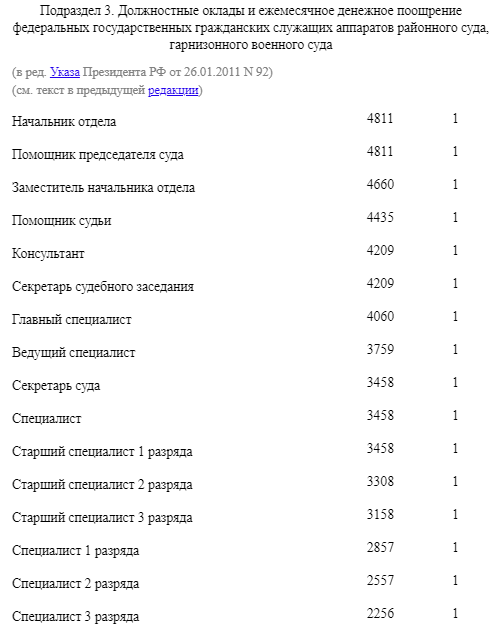 Подраздел 3. Должностные оклады и ежемесячное денежное поощрение федеральных государственных гражданских служащих аппаратов районного суда, гарнизонного военного суда

(в ред. Указа Президента РФ от 26.01.2011 N 92)
(см. текст в предыдущей редакции)

| | | |
|---|---|---|
| Начальник отдела | 4811 | 1 |
| Помощник председателя суда | 4811 | 1 |
| Заместитель начальника отдела | 4660 | 1 |
| Помощник судьи | 4435 | 1 |
| Консультант | 4209 | 1 |
| Секретарь судебного заседания | 4209 | 1 |
| Главный специалист | 4060 | 1 |
| Ведущий специалист | 3759 | 1 |
| Секретарь суда | 3458 | 1 |
| Специалист | 3458 | 1 |
| Старший специалист 1 разряда | 3458 | 1 |
| Старший специалист 2 разряда | 3308 | 1 |
| Старший специалист 3 разряда | 3158 | 1 |
| Специалист 1 разряда | 2857 | 1 |
| Специалист 2 разряда | 2557 | 1 |
| Специалист 3 разряда | 2256 | 1 |